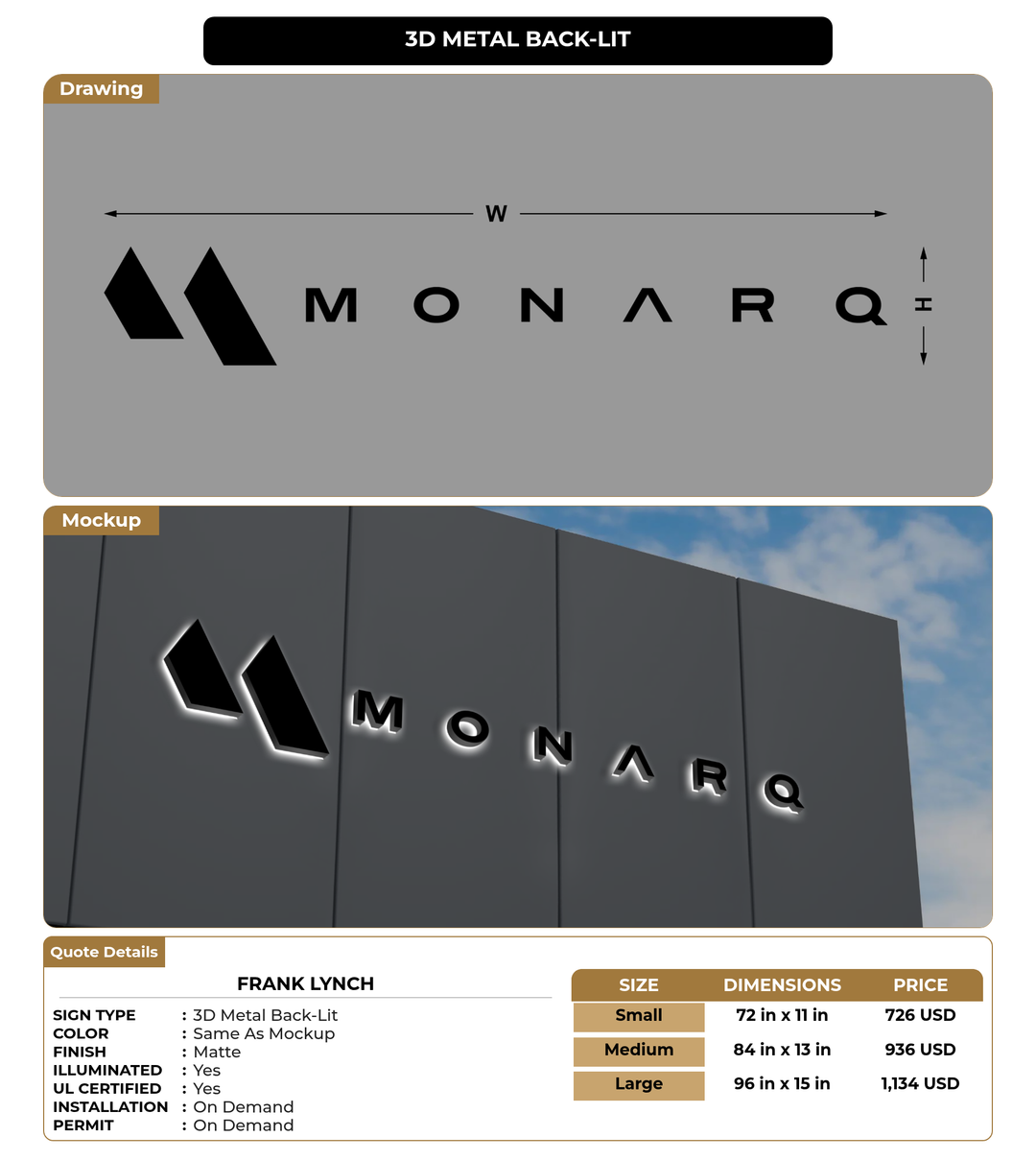 3D METAL BACK-LIT

Drawing

W

MONΛRQ

H

Mockup

MONΛRQ

Quote Details

FRANK LYNCH

SIGN TYPE : 3D Metal Back-Lit
COLOR : Same As Mockup
FINISH : Matte
ILLUMINATED : Yes
UL CERTIFIED : Yes
INSTALLATION : On Demand
PERMIT : On Demand

| SIZE | DIMENSIONS | PRICE |
|---|---|---|
| Small | 72 in x 11 in | 726 USD |
| Medium | 84 in x 13 in | 936 USD |
| Large | 96 in x 15 in | 1,134 USD |